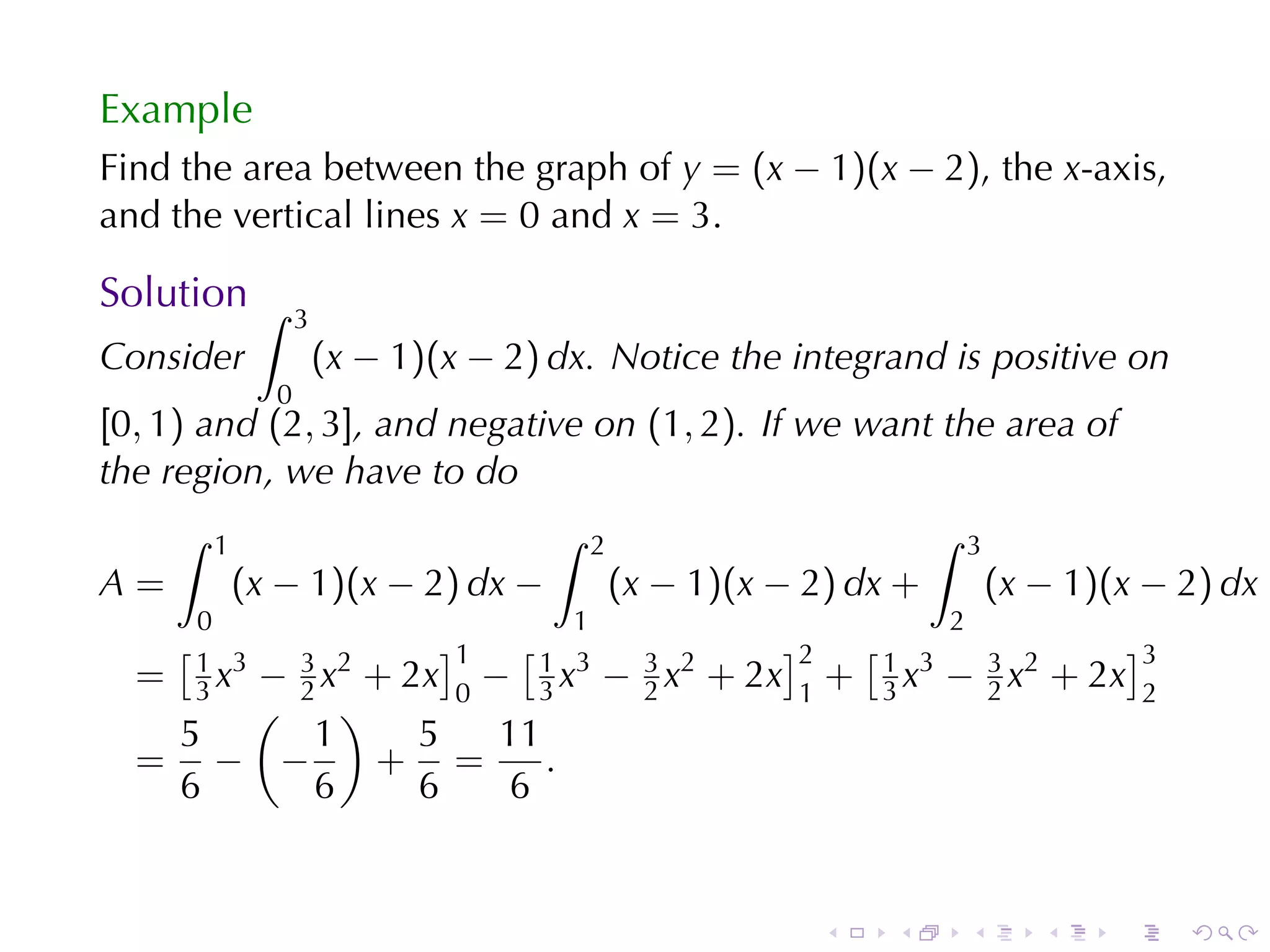 Example

Find the area between the graph of $y = (x-1)(x-2)$, the $x$-axis, and the vertical lines $x = 0$ and $x = 3$.

Solution

Consider $\int_0^3 (x-1)(x-2)\,dx$. Notice the integrand is positive on $[0,1)$ and $(2,3]$, and negative on $(1,2)$. If we want the area of the region, we have to do

$A = \int_0^1 (x-1)(x-2)\,dx - \int_1^2 (x-1)(x-2)\,dx + \int_2^3 (x-1)(x-2)\,dx$

$= \left[\frac{1}{3}x^3 - \frac{3}{2}x^2 + 2x\right]_0^1 - \left[\frac{1}{3}x^3 - \frac{3}{2}x^2 + 2x\right]_1^2 + \left[\frac{1}{3}x^3 - \frac{3}{2}x^2 + 2x\right]_2^3$

$= \frac{5}{6} - \left(-\frac{1}{6}\right) + \frac{5}{6} = \frac{11}{6}.$